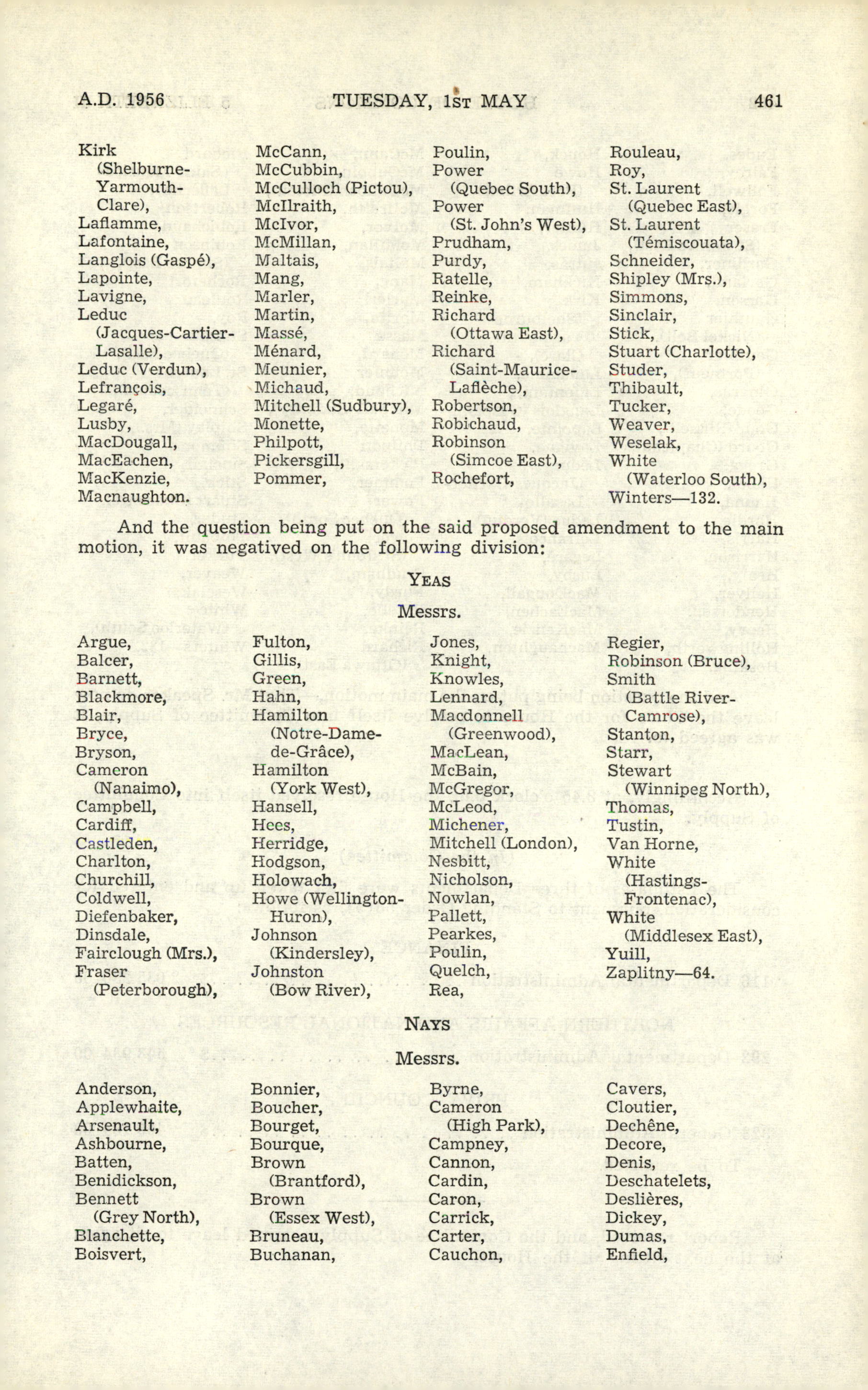 A.D. 1956 TUESDAY, 1ST MAY 461

Kirk (Shelburne-Yarmouth-Clare),
Laflamme,
Lafontaine,
Langlois (Gaspé),
Lapointe,
Lavigne,
Leduc (Jacques-Cartier-Lasalle),
Leduc (Verdun),
Lefrançois,
Legaré,
Lusby,
MacDougall,
MacEachen,
MacKenzie,
Macnaughton.

McCann,
McCubbin,
McCulloch (Pictou),
McIlraith,
McIvor,
McMillan,
Maltais,
Mang,
Marler,
Martin,
Massé,
Ménard,
Meunier,
Michaud,
Mitchell (Sudbury),
Monette,
Philpott,
Pickersgill,
Pommer,

Poulin,
Power (Quebec South),
Power (St. John's West),
Prudham,
Purdy,
Ratelle,
Reinke,
Richard (Ottawa East),
Richard (Saint-Maurice-Laflèche),
Robertson,
Robichaud,
Robinson (Simcoe East),
Rochefort,

Rouleau,
Roy,
St. Laurent (Quebec East),
St. Laurent (Témiscouata),
Schneider,
Shipley (Mrs.),
Simmons,
Sinclair,
Stick,
Stuart (Charlotte),
Studer,
Thibault,
Tucker,
Weaver,
Weselak,
White (Waterloo South),
Winters—132.

And the question being put on the said proposed amendment to the main motion, it was negatived on the following division:

YEAS

Messrs.

Argue,
Balcer,
Barnett,
Blackmore,
Blair,
Bryce,
Bryson,
Cameron (Nanaimo),
Campbell,
Cardiff,
Castleden,
Charlton,
Churchill,
Coldwell,
Diefenbaker,
Dinsdale,
Fairclough (Mrs.),
Fraser (Peterborough),

Fulton,
Gillis,
Green,
Hahn,
Hamilton (Notre-Dame-de-Grâce),
Hamilton (York West),
Hansell,
Hees,
Herridge,
Hodgson,
Holowach,
Howe (Wellington-Huron),
Johnson (Kindersley),
Johnston (Bow River),

Jones,
Knight,
Knowles,
Lennard,
Macdonnell (Greenwood),
MacLean,
McBain,
McGregor,
McLeod,
Michener,
Mitchell (London),
Nesbitt,
Nicholson,
Nowlan,
Pallett,
Pearkes,
Poulin,
Quelch,
Rea,

Regier,
Robinson (Bruce),
Smith (Battle River-Camrose),
Stanton,
Starr,
Stewart (Winnipeg North),
Thomas,
Tustin,
Van Horne,
White (Hastings-Frontenac),
White (Middlesex East),
Yuill,
Zaplitny—64.

NAYS

Messrs.

Anderson,
Applewhaite,
Arsenault,
Ashbourne,
Batten,
Benidickson,
Bennett (Grey North),
Blanchette,
Boisvert,

Bonnier,
Boucher,
Bourget,
Bourque,
Brown (Brantford),
Brown (Essex West),
Bruneau,
Buchanan,

Byrne,
Cameron (High Park),
Campney,
Cannon,
Cardin,
Caron,
Carrick,
Carter,
Cauchon,

Cavers,
Cloutier,
Dechêne,
Decore,
Denis,
Deschatelets,
Deslières,
Dickey,
Dumas,
Enfield,